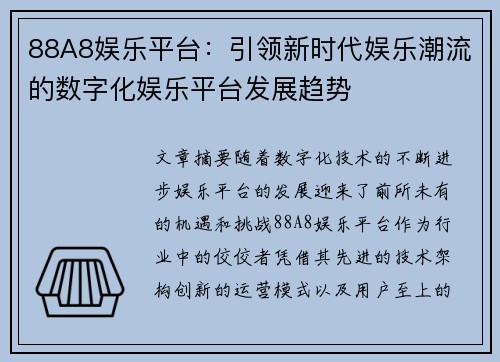 88A8娱乐平台：引领新时代娱乐潮流的数字化娱乐平台发展趋势

文章摘要随着数字化技术的不断进步娱乐平台的发展迎来了前所未有的机遇和挑战88A8娱乐平台作为行业中的佼佼者凭借其先进的技术架构创新的运营模式以及用户至上的